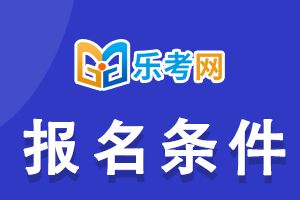 乐考网

报名条件